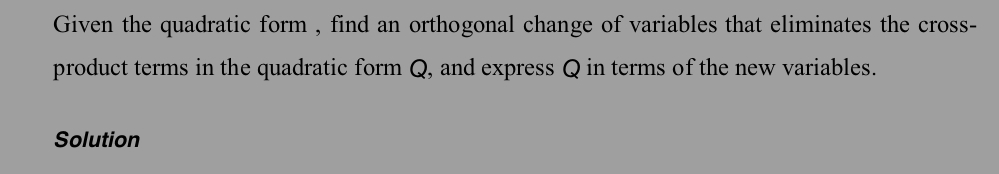 Given the quadratic form , find an orthogonal change of variables that eliminates the cross-product terms in the quadratic form $Q$, and express $Q$ in terms of the new variables.

Solution